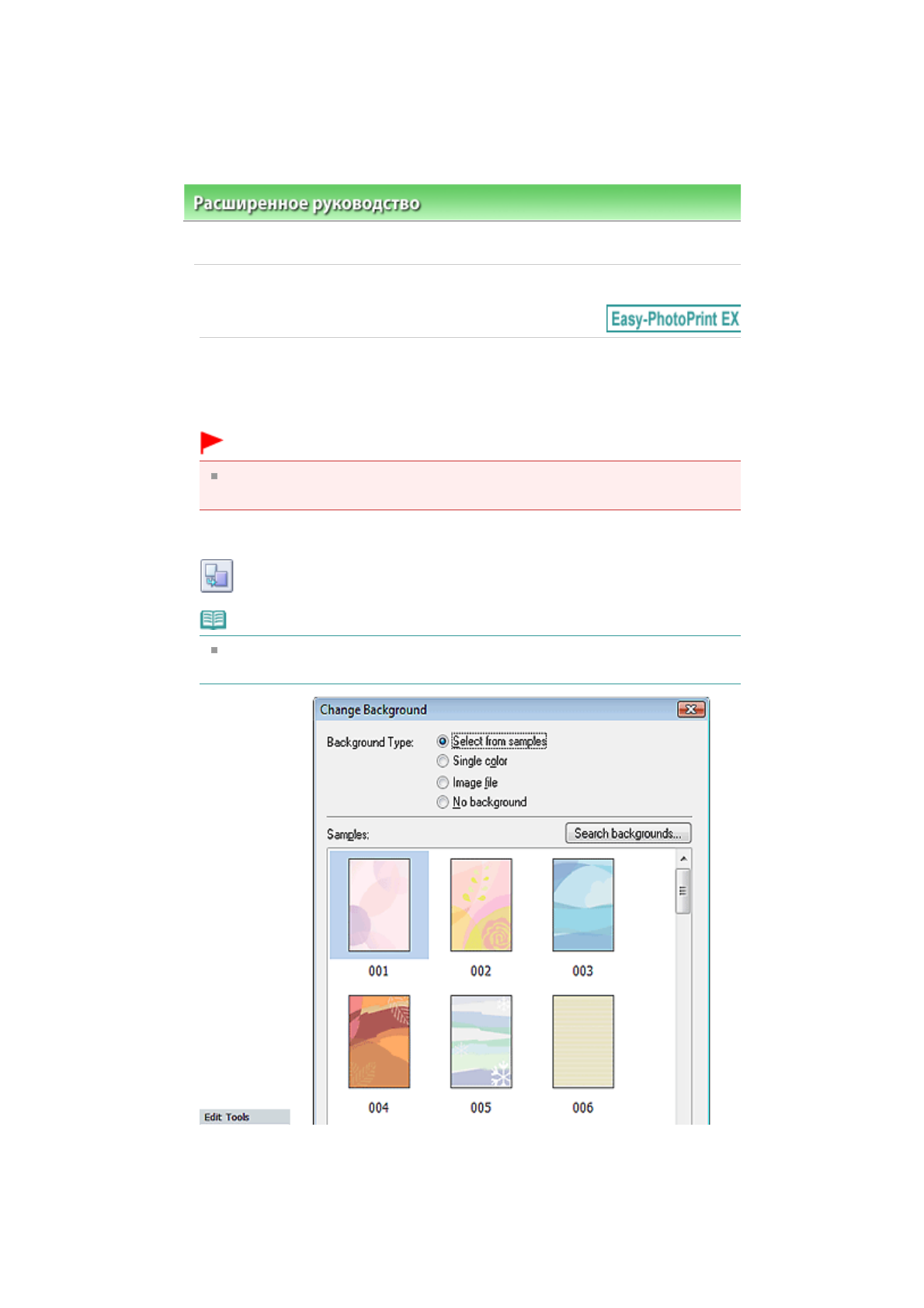 Расширенное руководство

Easy-PhotoPrint EX

Change Background

Background Type:

Select from samples

Single color

Image file

No background

Samples:

Search backgrounds...

001

002

003

004

005

006

Edit Tools